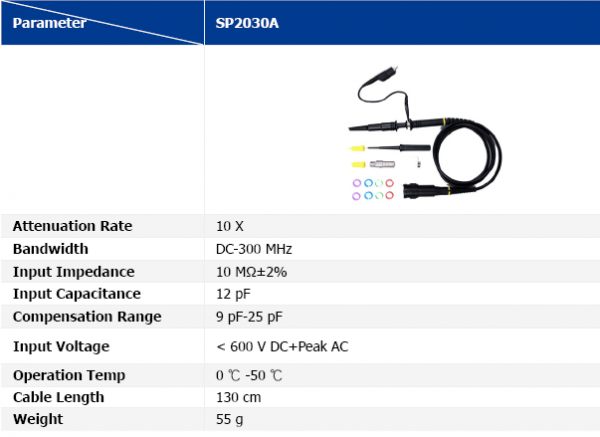 | Parameter | SP2030A |
|---|---|
|  |  |
| Attenuation Rate | 10 X |
| Bandwidth | DC-300 MHz |
| Input Impedance | 10 MΩ±2% |
| Input Capacitance | 12 pF |
| Compensation Range | 9 pF-25 pF |
| Input Voltage | < 600 V DC+Peak AC |
| Operation Temp | 0 ℃ -50 ℃ |
| Cable Length | 130 cm |
| Weight | 55 g |